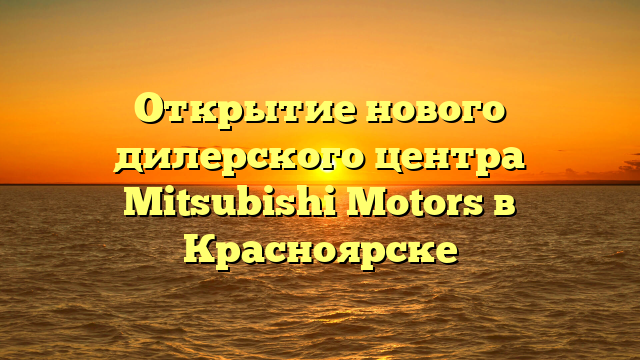 Открытие нового дилерского центра Mitsubishi Motors в Красноярске